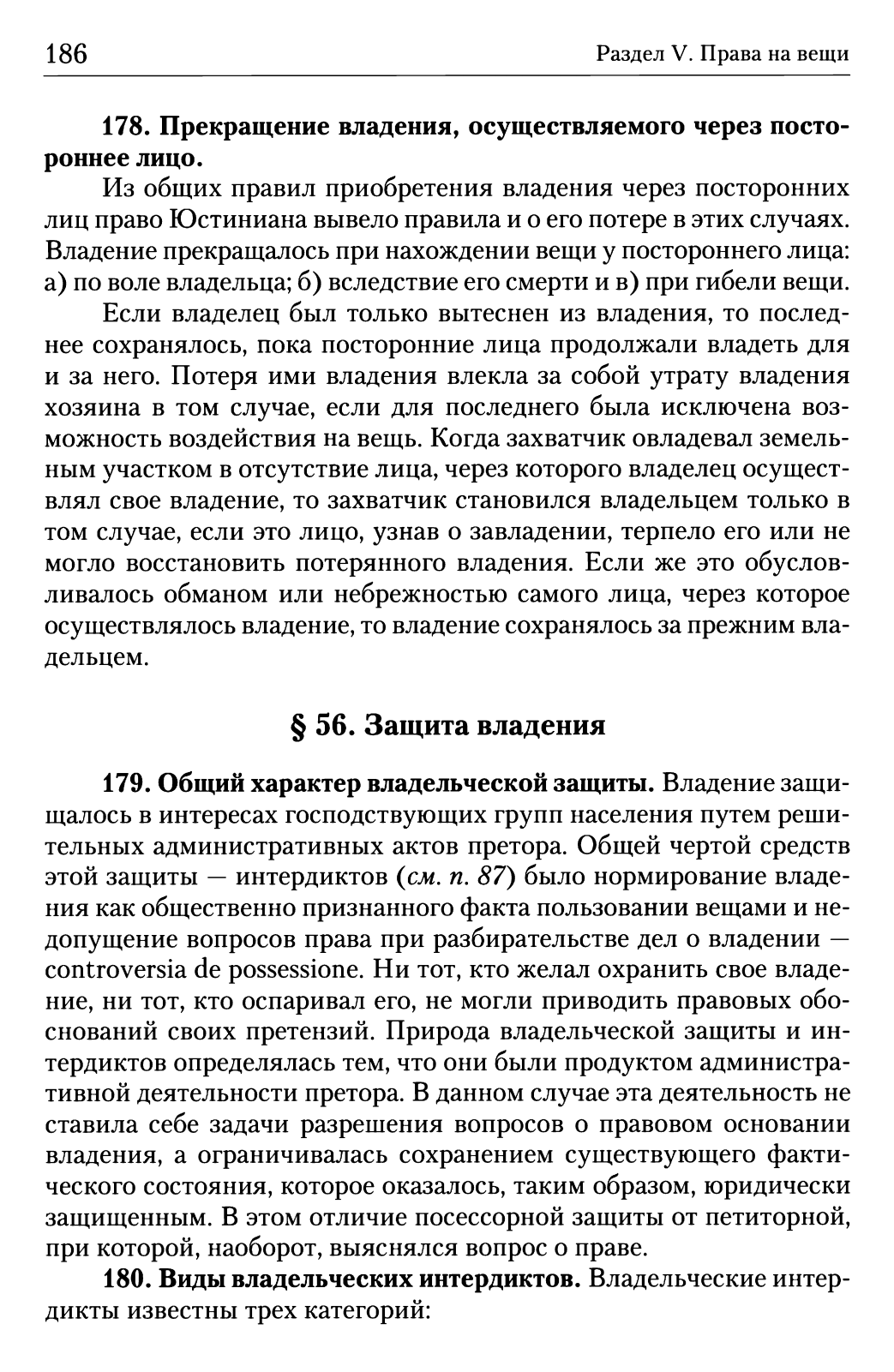 186

Раздел V. Права на вещи

178. Прекращение владения, осуществляемого через постороннее лицо.

Из общих правил приобретения владения через посторонних лиц право Юстиниана вывело правила и о его потере в этих случаях. Владение прекращалось при нахождении вещи у постороннего лица: а) по воле владельца; б) вследствие его смерти и в) при гибели вещи.

Если владелец был только вытеснен из владения, то последнее сохранялось, пока посторонние лица продолжали владеть для и за него. Потеря ими владения влекла за собой утрату владения хозяина в том случае, если для последнего была исключена возможность воздействия на вещь. Когда захватчик овладевал земельным участком в отсутствие лица, через которого владелец осуществлял свое владение, то захватчик становился владельцем только в том случае, если это лицо, узнав о завладении, терпело его или не могло восстановить потерянного владения. Если же это обусловливалось обманом или небрежностью самого лица, через которое осуществлялось владение, то владение сохранялось за прежним владельцем.

§ 56. Защита владения

179. Общий характер владельческой защиты. Владение защищалось в интересах господствующих групп населения путем решительных административных актов претора. Общей чертой средств этой защиты — интердиктов (см. п. 87) было нормирование владения как общественно признанного факта пользовании вещами и недопущение вопросов права при разбирательстве дел о владении — controversia de possessione. Ни тот, кто желал охранить свое владение, ни тот, кто оспаривал его, не могли приводить правовых обоснований своих претензий. Природа владельческой защиты и интердиктов определялась тем, что они были продуктом административной деятельности претора. В данном случае эта деятельность не ставила себе задачи разрешения вопросов о правовом основании владения, а ограничивалась сохранением существующего фактического состояния, которое оказалось, таким образом, юридически защищенным. В этом отличие посессорной защиты от петиторной, при которой, наоборот, выяснялся вопрос о праве.

180. Виды владельческих интердиктов. Владельческие интердикты известны трех категорий: